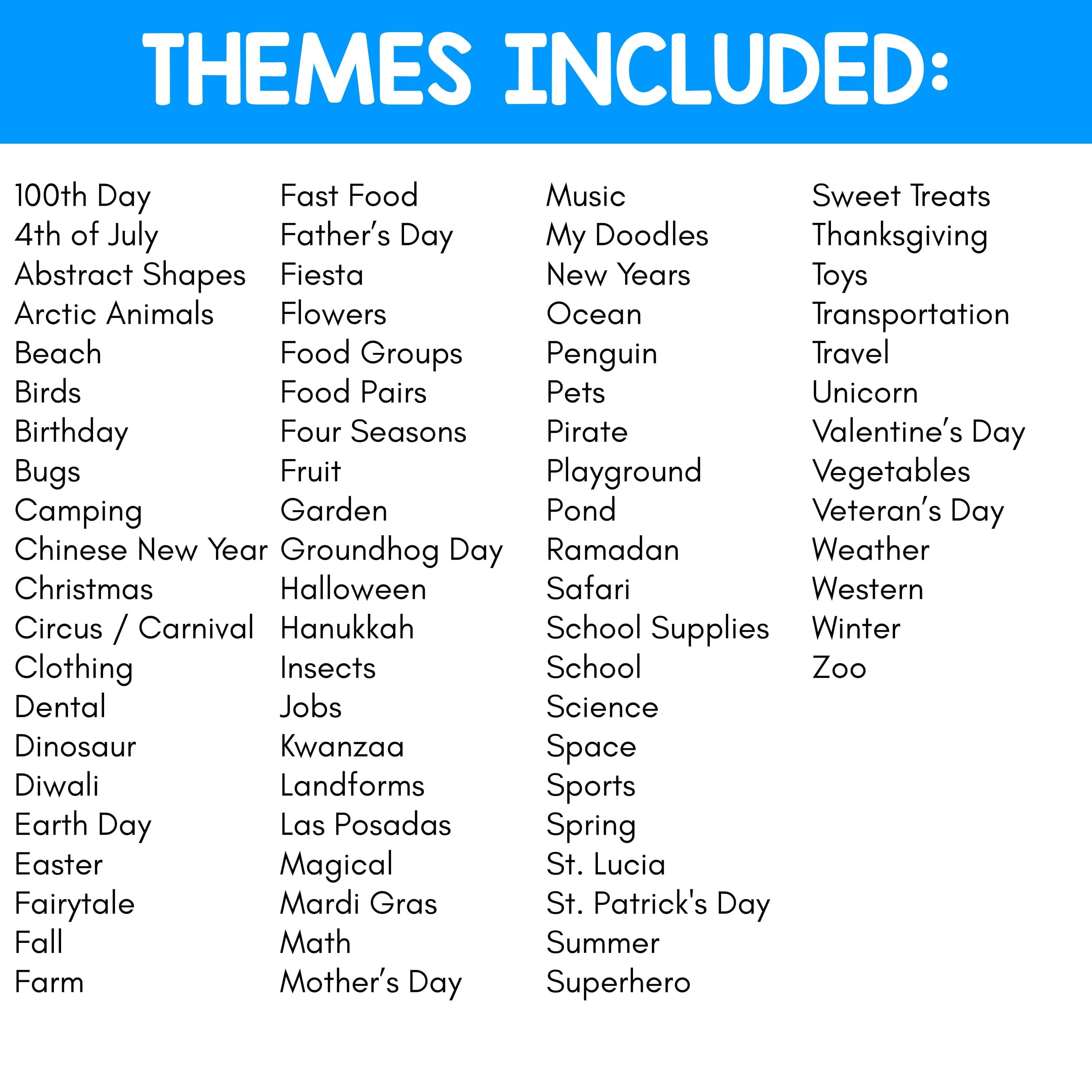 THEMES INCLUDED:

100th Day
4th of July
Abstract Shapes
Arctic Animals
Beach
Birds
Birthday
Bugs
Camping
Chinese New Year
Christmas
Circus / Carnival
Clothing
Dental
Dinosaur
Diwali
Earth Day
Easter
Fairytale
Fall
Farm

Fast Food
Father's Day
Fiesta
Flowers
Food Groups
Food Pairs
Four Seasons
Fruit
Garden
Groundhog Day
Halloween
Hanukkah
Insects
Jobs
Kwanzaa
Landforms
Las Posadas
Magical
Mardi Gras
Math
Mother's Day

Music
My Doodles
New Years
Ocean
Penguin
Pets
Pirate
Playground
Pond
Ramadan
Safari
School Supplies
School
Science
Space
Sports
Spring
St. Lucia
St. Patrick's Day
Summer
Superhero

Sweet Treats
Thanksgiving
Toys
Transportation
Travel
Unicorn
Valentine's Day
Vegetables
Veteran's Day
Weather
Western
Winter
Zoo